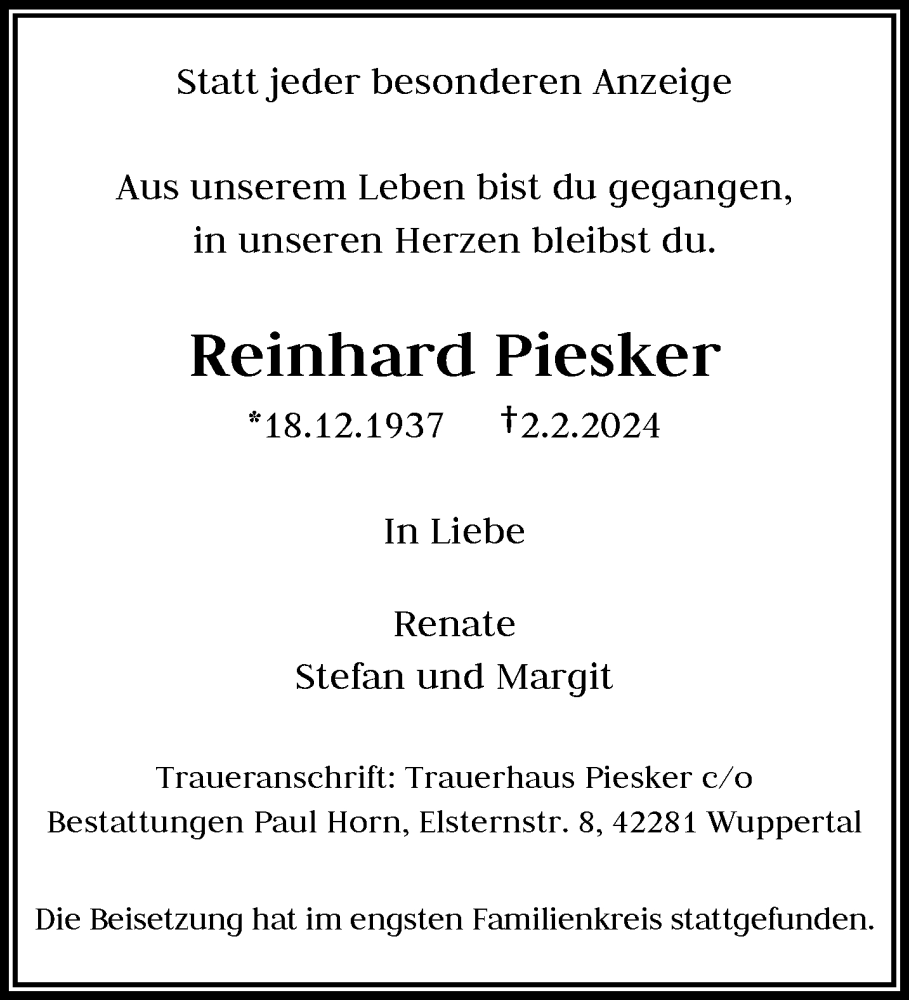 Statt jeder besonderen Anzeige

Aus unserem Leben bist du gegangen,
in unseren Herzen bleibst du.

Reinhard Piesker

*18.12.1937 †2.2.2024

In Liebe

Renate
Stefan und Margit

Traueranschrift: Trauerhaus Piesker c/o
Bestattungen Paul Horn, Elsternstr. 8, 42281 Wuppertal

Die Beisetzung hat im engsten Familienkreis stattgefunden.